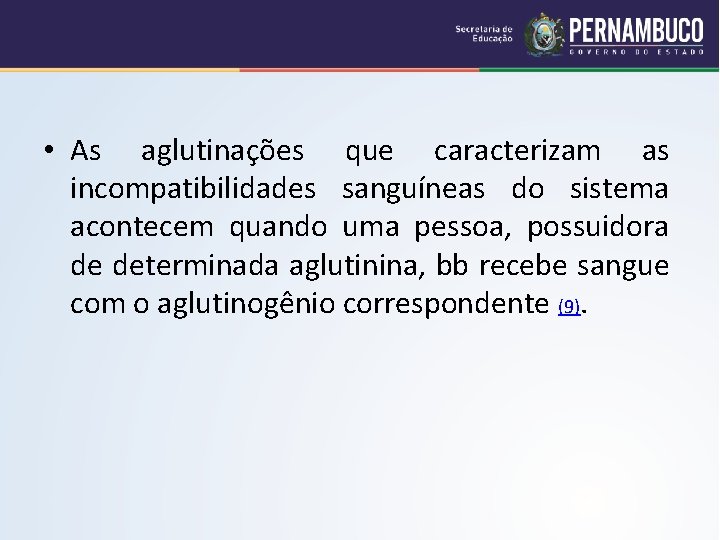 Secretaria de Educação PERNAMBUCO GOVERNO DO ESTADO

• As aglutinações que caracterizam as incompatibilidades sanguíneas do sistema acontecem quando uma pessoa, possuidora de determinada aglutinina, bb recebe sangue com o aglutinogênio correspondente (9).